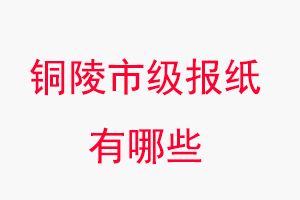 铜陵市级报纸
有哪些